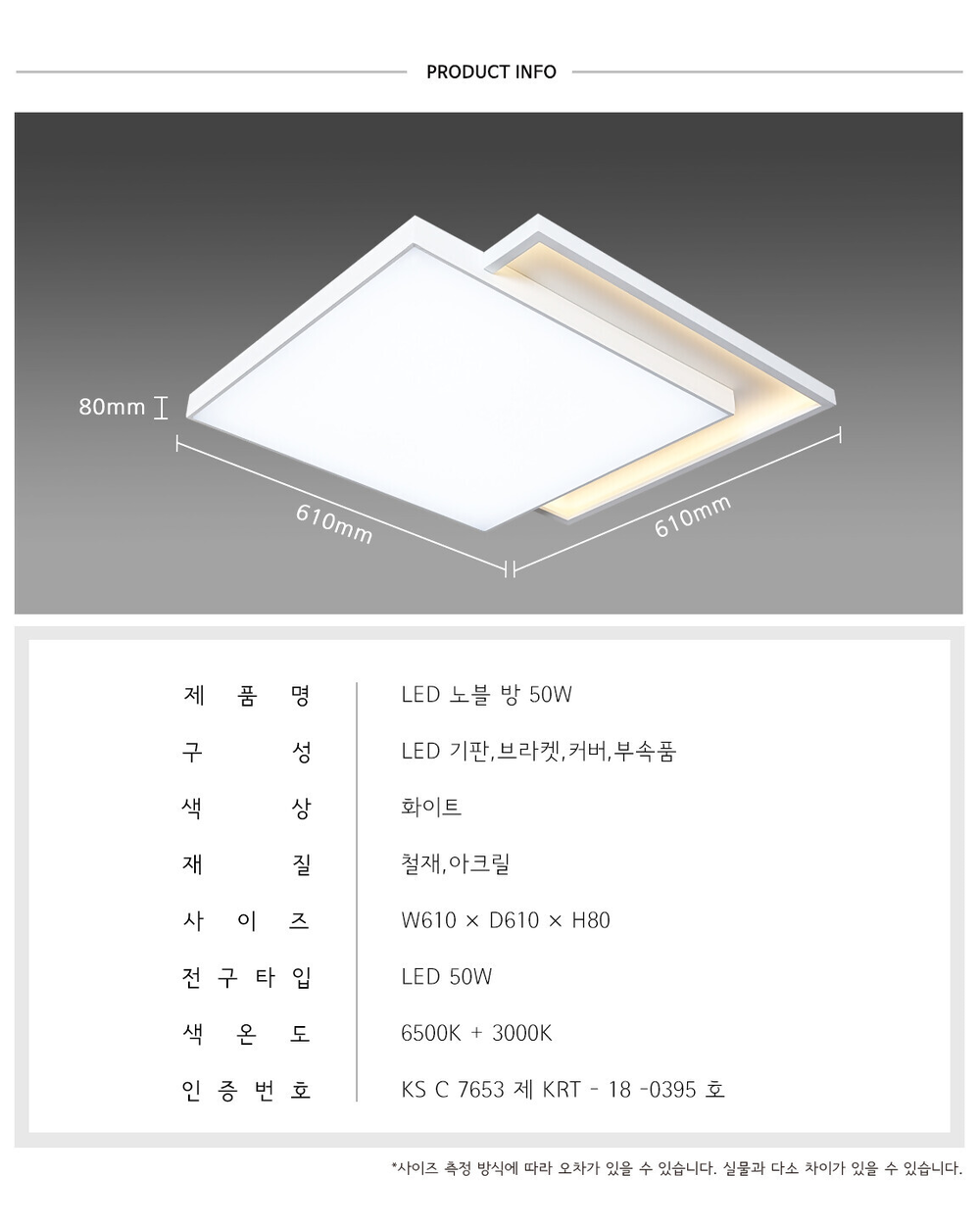 PRODUCT INFO

80mm

610mm

610mm

제 품 명
LED 노블 방 50W

구 성
LED 기판,브라켓,커버,부속품

색 상
화이트

재 질
철재,아크릴

사 이 즈
W610 × D610 × H80

전 구 타 입
LED 50W

색 온 도
6500K + 3000K

인 증 번 호
KS C 7653 제 KRT - 18 -0395 호

*사이즈 측정 방식에 따라 오차가 있을 수 있습니다. 실물과 다소 차이가 있을 수 있습니다.